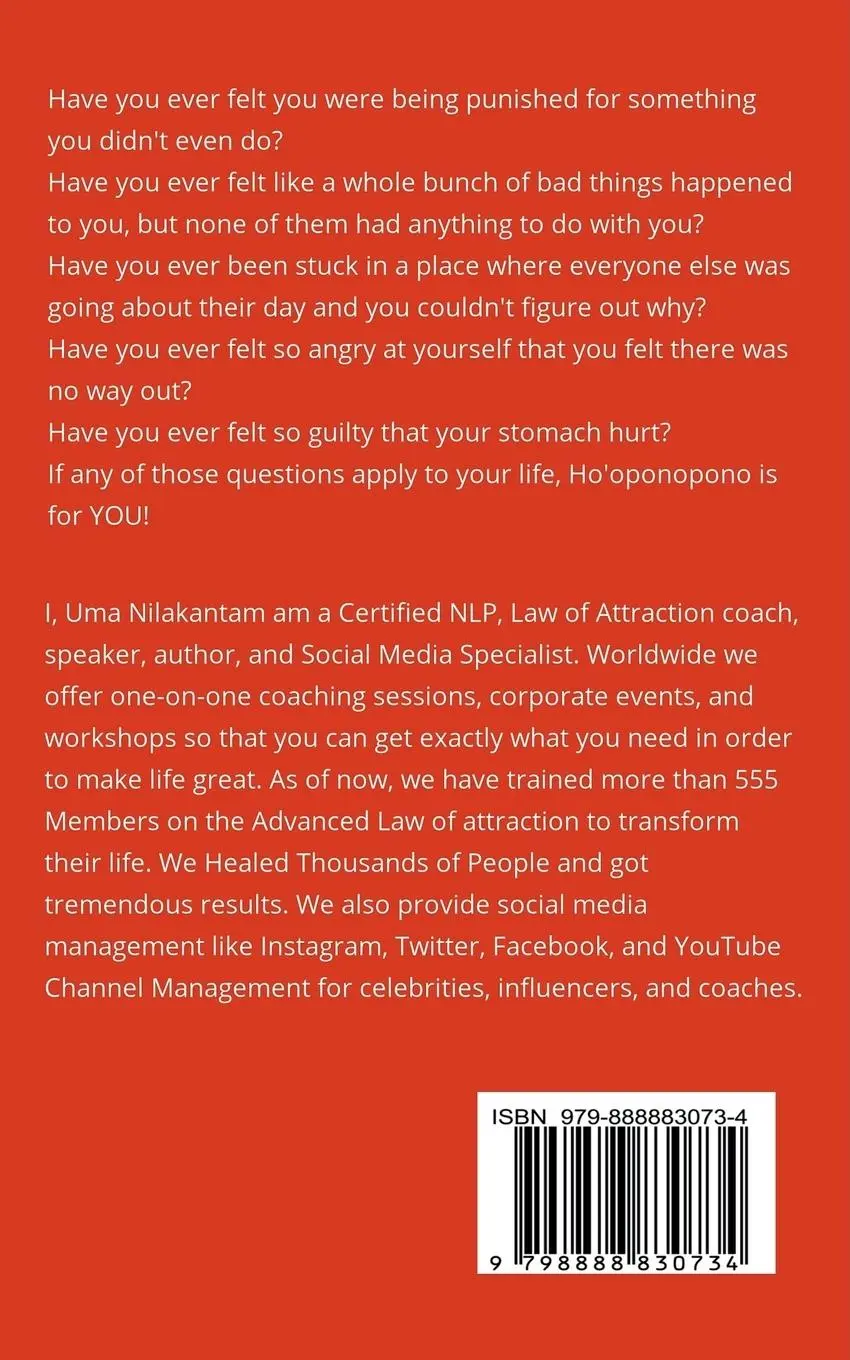 Have you ever felt you were being punished for something you didn't even do?

Have you ever felt like a whole bunch of bad things happened to you, but none of them had anything to do with you?

Have you ever been stuck in a place where everyone else was going about their day and you couldn't figure out why?

Have you ever felt so angry at yourself that you felt there was no way out?

Have you ever felt so guilty that your stomach hurt?

If any of those questions apply to your life, Ho'oponopono is for YOU!

I, Uma Nilakantam am a Certified NLP, Law of Attraction coach, speaker, author, and Social Media Specialist. Worldwide we offer one-on-one coaching sessions, corporate events, and workshops so that you can get exactly what you need in order to make life great. As of now, we have trained more than 555 Members on the Advanced Law of attraction to transform their life. We Healed Thousands of People and got tremendous results. We also provide social media management like Instagram, Twitter, Facebook, and YouTube Channel Management for celebrities, influencers, and coaches.

ISBN 979-888883073-4

9 798888 830734